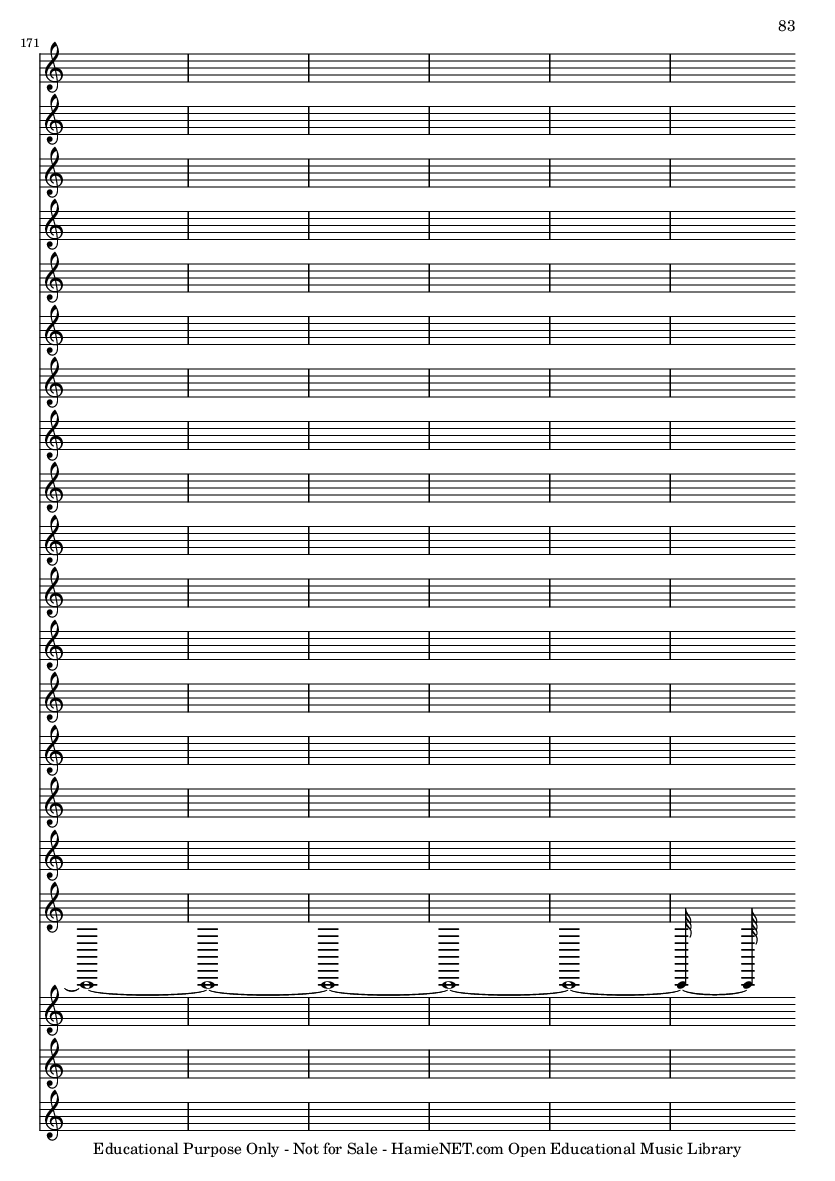 83

171

Educational Purpose Only - Not for Sale - HamieNET.com Open Educational Music Library